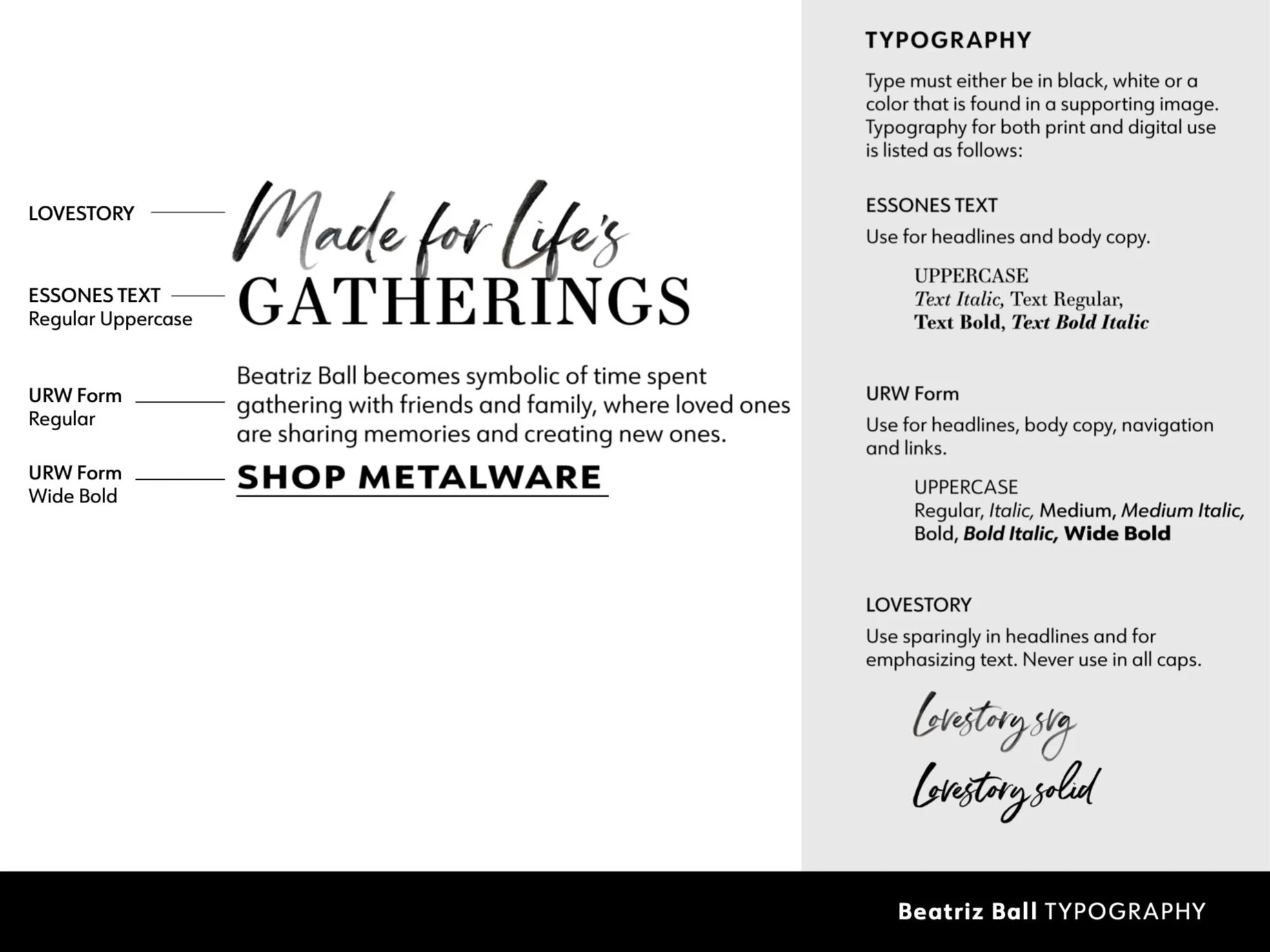 LOVESTORY

Made for Life's

ESSONES TEXT
Regular Uppercase

GATHERINGS

URW Form
Regular

Beatriz Ball becomes symbolic of time spent gathering with friends and family, where loved ones are sharing memories and creating new ones.

URW Form
Wide Bold

SHOP METALWARE

TYPOGRAPHY

Type must either be in black, white or a color that is found in a supporting image. Typography for both print and digital use is listed as follows:

ESSONES TEXT

Use for headlines and body copy.

UPPERCASE
Text Italic, Text Regular,
Text Bold, Text Bold Italic

URW Form

Use for headlines, body copy, navigation and links.

UPPERCASE
Regular, Italic, Medium, Medium Italic,
Bold, Bold Italic, Wide Bold

LOVESTORY

Use sparingly in headlines and for emphasizing text. Never use in all caps.

Lovestory svg
Lovestory solid

Beatriz Ball TYPOGRAPHY